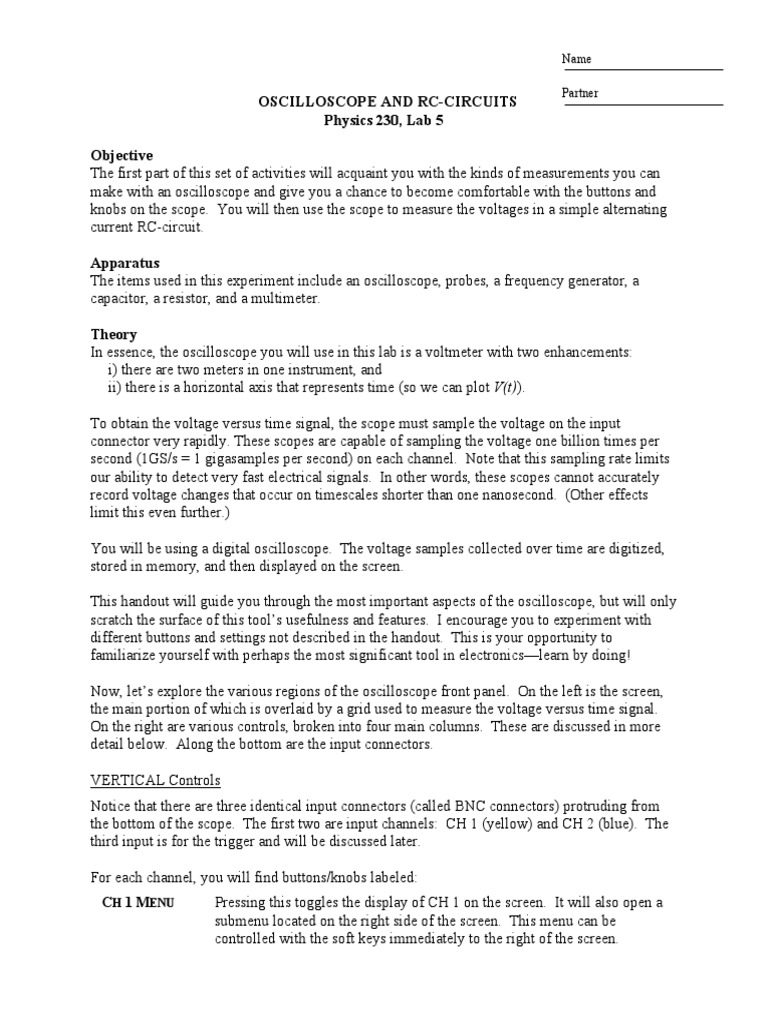 Name

Partner

OSCILLOSCOPE AND RC-CIRCUITS
Physics 230, Lab 5

Objective
The first part of this set of activities will acquaint you with the kinds of measurements you can make with an oscilloscope and give you a chance to become comfortable with the buttons and knobs on the scope. You will then use the scope to measure the voltages in a simple alternating current RC-circuit.

Apparatus
The items used in this experiment include an oscilloscope, probes, a frequency generator, a capacitor, a resistor, and a multimeter.

Theory
In essence, the oscilloscope you will use in this lab is a voltmeter with two enhancements:
i) there are two meters in one instrument, and
ii) there is a horizontal axis that represents time (so we can plot $V(t)$).

To obtain the voltage versus time signal, the scope must sample the voltage on the input connector very rapidly. These scopes are capable of sampling the voltage one billion times per second (1GS/s = 1 gigasamples per second) on each channel. Note that this sampling rate limits our ability to detect very fast electrical signals. In other words, these scopes cannot accurately record voltage changes that occur on timescales shorter than one nanosecond. (Other effects limit this even further.)

You will be using a digital oscilloscope. The voltage samples collected over time are digitized, stored in memory, and then displayed on the screen.

This handout will guide you through the most important aspects of the oscilloscope, but will only scratch the surface of this tool's usefulness and features. I encourage you to experiment with different buttons and settings not described in the handout. This is your opportunity to familiarize yourself with perhaps the most significant tool in electronics—learn by doing!

Now, let's explore the various regions of the oscilloscope front panel. On the left is the screen, the main portion of which is overlaid by a grid used to measure the voltage versus time signal. On the right are various controls, broken into four main columns. These are discussed in more detail below. Along the bottom are the input connectors.

VERTICAL Controls

Notice that there are three identical input connectors (called BNC connectors) protruding from the bottom of the scope. The first two are input channels: CH 1 (yellow) and CH 2 (blue). The third input is for the trigger and will be discussed later.

For each channel, you will find buttons/knobs labeled:

CH 1 MENU Pressing this toggles the display of CH 1 on the screen. It will also open a submenu located on the right side of the screen. This menu can be controlled with the soft keys immediately to the right of the screen.